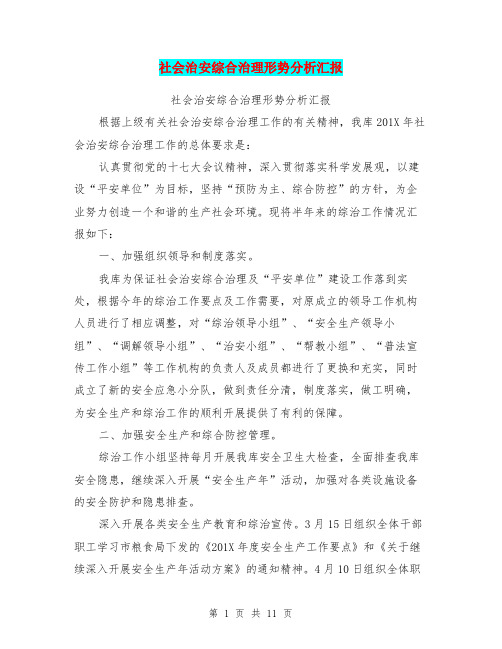 社会治安综合治理形势分析汇报

社会治安综合治理形势分析汇报

根据上级有关社会治安综合治理工作的有关精神，我库201X年社会治安综合治理工作的总体要求是：

认真贯彻党的十七大会议精神，深入贯彻落实科学发展观，以建设“平安单位”为目标，坚持“预防为主、综合防控”的方针，为企业努力创造一个和谐的生产社会环境。现将半年来的综治工作情况汇报如下：

一、加强组织领导和制度落实。

我库为保证社会治安综合治理及“平安单位”建设工作落到实处，根据今年的综治工作要点及工作需要，对原成立的领导工作机构人员进行了相应调整，对“综治领导小组”、“安全生产领导小组”、“调解领导小组”、“治安小组”、“帮教小组”、“普法宣传工作小组”等工作机构的负责人及成员都进行了更换和充实，同时成立了新的安全应急小分队，做到责任分清，制度落实，做工明确，为安全生产和综治工作的顺利开展提供了有利的保障。

二、加强安全生产和综合防控管理。

综治工作小组坚持每月开展我库安全卫生大检查，全面排查我库安全隐患，继续深入开展“安全生产年”活动，加强对各类设施设备的安全防护和隐患排查。

深入开展各类安全生产教育和综治宣传。3月15日组织全体干部职工学习市粮食局下发的《201X年度安全生产工作要点》和《关于继续深入开展安全生产年活动方案》的通知精神。4月10日组织全体职

第 1 页 共 11 页